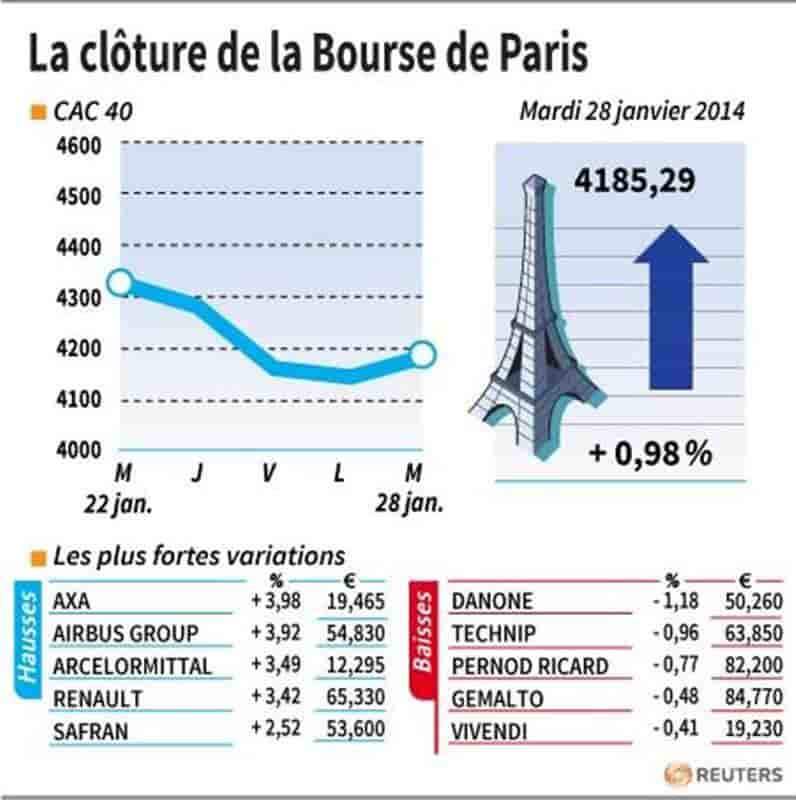 La clôture de la Bourse de Paris

CAC 40

Mardi 28 janvier 2014

4600
4500
4400
4300
4200
4100
4000

M
22 jan.
J
V
L
M
28 jan.

4185,29

+ 0,98 %

Les plus fortes variations

Hausses

| | % | € |
|---|---|---|
| AXA | + 3,98 | 19,465 |
| AIRBUS GROUP | + 3,92 | 54,830 |
| ARCELORMITTAL | + 3,49 | 12,295 |
| RENAULT | + 3,42 | 65,330 |
| SAFRAN | + 2,52 | 53,600 |

Baisses

| | % | € |
|---|---|---|
| DANONE | - 1,18 | 50,260 |
| TECHNIP | - 0,96 | 63,850 |
| PERNOD RICARD | - 0,77 | 82,200 |
| GEMALTO | - 0,48 | 84,770 |
| VIVENDI | - 0,41 | 19,230 |

REUTERS